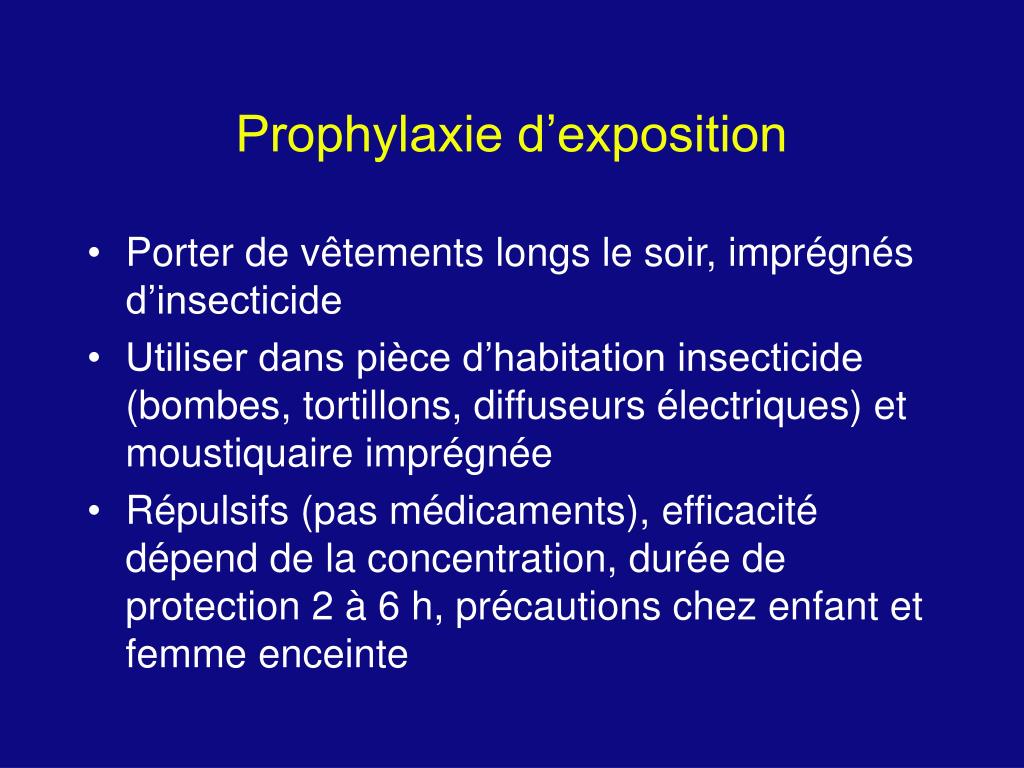 Prophylaxie d’exposition

• Porter de vêtements longs le soir, imprégnés d’insecticide
• Utiliser dans pièce d’habitation insecticide (bombes, tortillons, diffuseurs électriques) et moustiquaire imprégnée
• Répulsifs (pas médicaments), efficacité dépend de la concentration, durée de protection 2 à 6 h, précautions chez enfant et femme enceinte